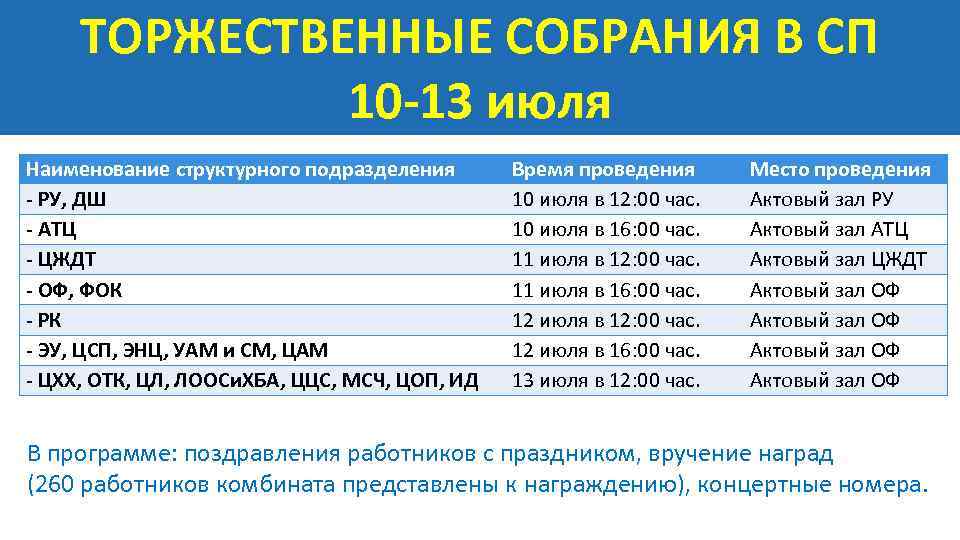 ТОРЖЕСТВЕННЫЕ СОБРАНИЯ В СП
10-13 июля

| Наименование структурного подразделения | Время проведения | Место проведения |
|---|---|---|
| - РУ, ДШ | 10 июля в 12:00 час. | Актовый зал РУ |
| - АТЦ | 10 июля в 16:00 час. | Актовый зал АТЦ |
| - ЦЖДТ | 11 июля в 12:00 час. | Актовый зал ЦЖДТ |
| - ОФ, ФОК | 11 июля в 16:00 час. | Актовый зал ОФ |
| - РК | 12 июля в 12:00 час. | Актовый зал ОФ |
| - ЭУ, ЦСП, ЭНЦ, УАМ и СМ, ЦАМ | 12 июля в 16:00 час. | Актовый зал ОФ |
| - ЦХХ, ОТК, ЦЛ, ЛООСиХБА, ЦЦС, МСЧ, ЦОП, ИД | 13 июля в 12:00 час. | Актовый зал ОФ |

В программе: поздравления работников с праздником, вручение наград (260 работников комбината представлены к награждению), концертные номера.